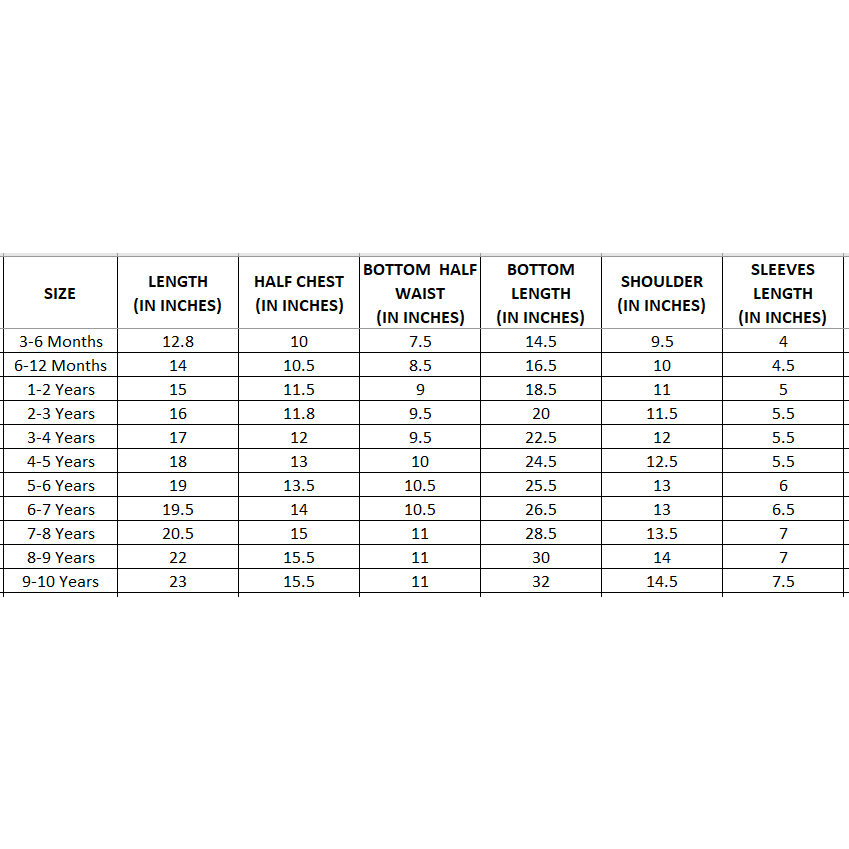 | SIZE | LENGTH (IN INCHES) | HALF CHEST (IN INCHES) | BOTTOM HALF WAIST (IN INCHES) | BOTTOM LENGTH (IN INCHES) | SHOULDER (IN INCHES) | SLEEVES LENGTH (IN INCHES) |
|---|---|---|---|---|---|---|
| 3-6 Months | 12.8 | 10 | 7.5 | 14.5 | 9.5 | 4 |
| 6-12 Months | 14 | 10.5 | 8.5 | 16.5 | 10 | 4.5 |
| 1-2 Years | 15 | 11.5 | 9 | 18.5 | 11 | 5 |
| 2-3 Years | 16 | 11.8 | 9.5 | 20 | 11.5 | 5.5 |
| 3-4 Years | 17 | 12 | 9.5 | 22.5 | 12 | 5.5 |
| 4-5 Years | 18 | 13 | 10 | 24.5 | 12.5 | 5.5 |
| 5-6 Years | 19 | 13.5 | 10.5 | 25.5 | 13 | 6 |
| 6-7 Years | 19.5 | 14 | 10.5 | 26.5 | 13 | 6.5 |
| 7-8 Years | 20.5 | 15 | 11 | 28.5 | 13.5 | 7 |
| 8-9 Years | 22 | 15.5 | 11 | 30 | 14 | 7 |
| 9-10 Years | 23 | 15.5 | 11 | 32 | 14.5 | 7.5 |